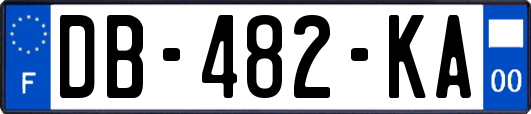 F
DB-482-KA
00